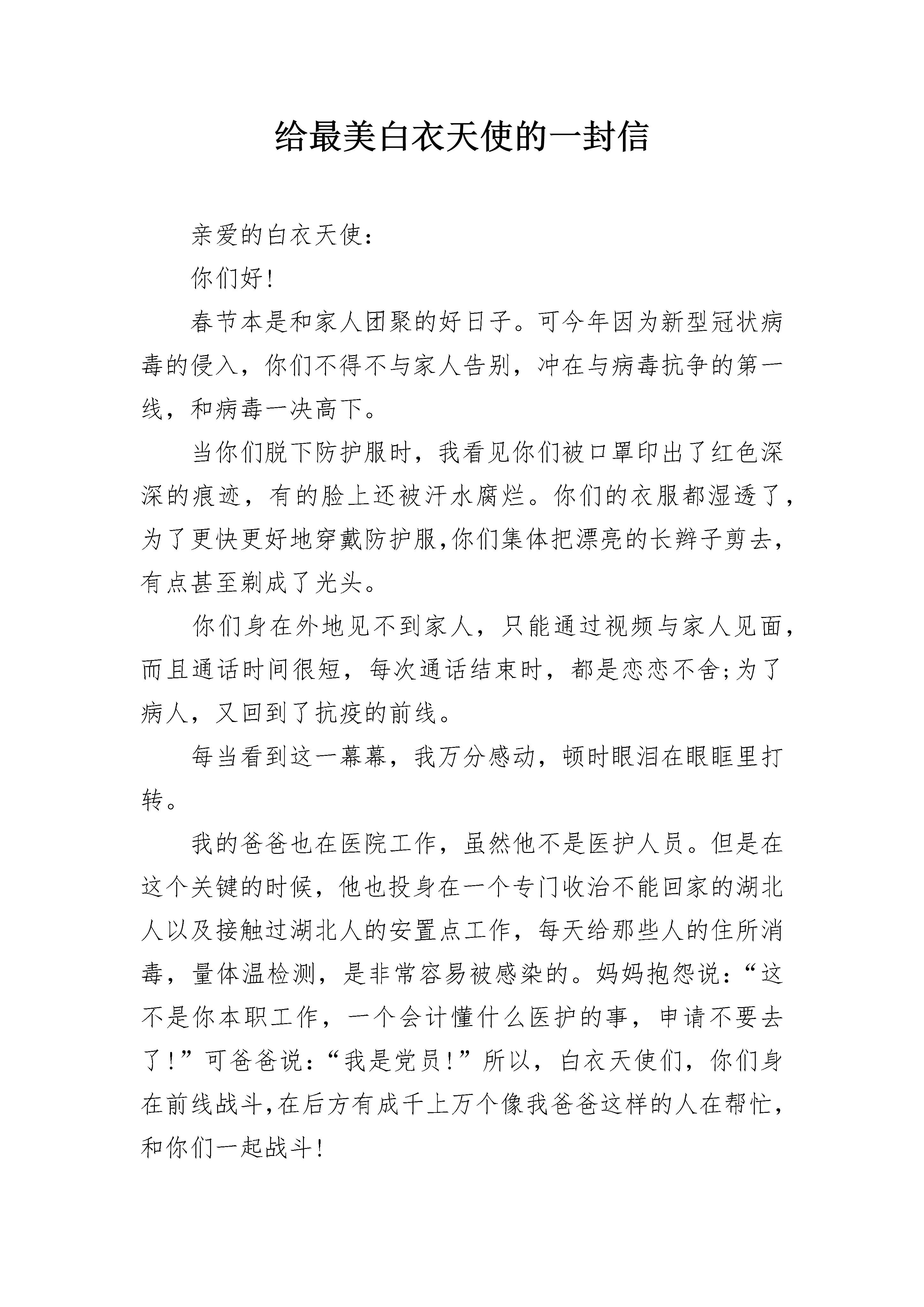 给最美白衣天使的一封信

亲爱的白衣天使：

你们好!

春节本是和家人团聚的好日子。可今年因为新型冠状病毒的侵入，你们不得不与家人告别，冲在与病毒抗争的第一线，和病毒一决高下。

当你们脱下防护服时，我看见你们被口罩印出了红色深深的痕迹，有的脸上还被汗水腐烂。你们的衣服都湿透了，为了更快更好地穿戴防护服,你们集体把漂亮的长辫子剪去，有点甚至剃成了光头。

你们身在外地见不到家人，只能通过视频与家人见面，而且通话时间很短，每次通话结束时，都是恋恋不舍;为了病人，又回到了抗疫的前线。

每当看到这一幕幕，我万分感动，顿时眼泪在眼眶里打转。

我的爸爸也在医院工作，虽然他不是医护人员。但是在这个关键的时候，他也投身在一个专门收治不能回家的湖北人以及接触过湖北人的安置点工作，每天给那些人的住所消毒，量体温检测，是非常容易被感染的。妈妈抱怨说：“这不是你本职工作，一个会计懂什么医护的事，申请不要去了!”可爸爸说：“我是党员!”所以，白衣天使们，你们身在前线战斗,在后方有成千上万个像我爸爸这样的人在帮忙，和你们一起战斗!